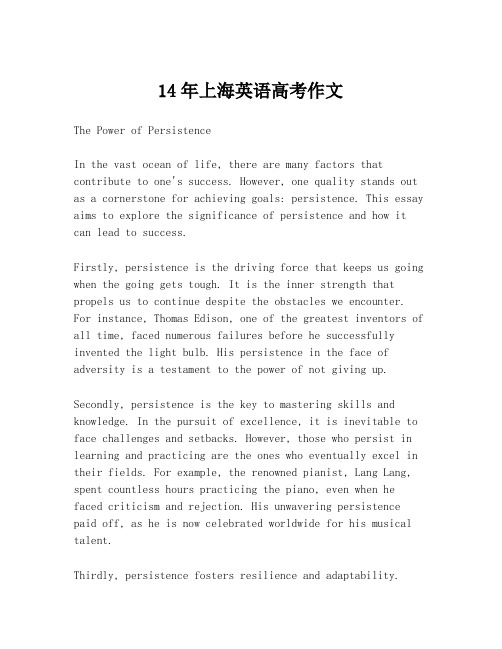 14年上海英语高考作文

The Power of Persistence

In the vast ocean of life, there are many factors that contribute to one's success. However, one quality stands out as a cornerstone for achieving goals: persistence. This essay aims to explore the significance of persistence and how it can lead to success.

Firstly, persistence is the driving force that keeps us going when the going gets tough. It is the inner strength that propels us to continue despite the obstacles we encounter. For instance, Thomas Edison, one of the greatest inventors of all time, faced numerous failures before he successfully invented the light bulb. His persistence in the face of adversity is a testament to the power of not giving up.

Secondly, persistence is the key to mastering skills and knowledge. In the pursuit of excellence, it is inevitable to face challenges and setbacks. However, those who persist in learning and practicing are the ones who eventually excel in their fields. For example, the renowned pianist, Lang Lang, spent countless hours practicing the piano, even when he faced criticism and rejection. His unwavering persistence paid off, as he is now celebrated worldwide for his musical talent.

Thirdly, persistence fosters resilience and adaptability.